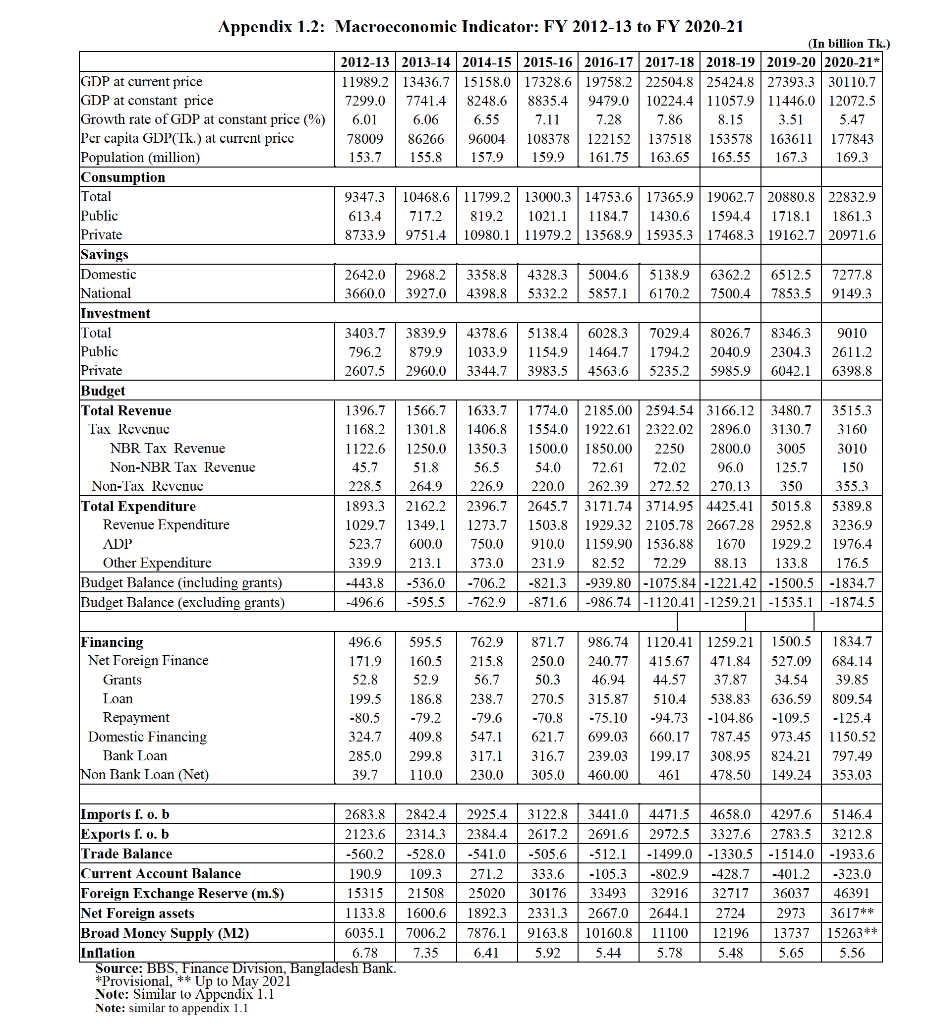 Appendix 1.2: Macroeconomic Indicator: FY 2012-13 to FY 2020-21

(In billion Tk.)

| | 2012-13 | 2013-14 | 2014-15 | 2015-16 | 2016-17 | 2017-18 | 2018-19 | 2019-20 | 2020-21* |
|---|---|---|---|---|---|---|---|---|---|
| GDP at current price | 11989.2 | 13436.7 | 15158.0 | 17328.6 | 19758.2 | 22504.8 | 25424.8 | 27393.3 | 30110.7 |
| GDP at constant price | 7299.0 | 7741.4 | 8248.6 | 8835.4 | 9479.0 | 10224.4 | 11057.9 | 11446.0 | 12072.5 |
| Growth rate of GDP at constant price (%) | 6.01 | 6.06 | 6.55 | 7.11 | 7.28 | 7.86 | 8.15 | 3.51 | 5.47 |
| Per capita GDP(Tk.) at current price | 78009 | 86266 | 96004 | 108378 | 122152 | 137518 | 153578 | 163611 | 177843 |
| Population (million) | 153.7 | 155.8 | 157.9 | 159.9 | 161.75 | 163.65 | 165.55 | 167.3 | 169.3 |
| Consumption | | | | | | | | | |
| Total | 9347.3 | 10468.6 | 11799.2 | 13000.3 | 14753.6 | 17365.9 | 19062.7 | 20880.8 | 22832.9 |
| Public | 613.4 | 717.2 | 819.2 | 1021.1 | 1184.7 | 1430.6 | 1594.4 | 1718.1 | 1861.3 |
| Private | 8733.9 | 9751.4 | 10980.1 | 11979.2 | 13568.9 | 15935.3 | 17468.3 | 19162.7 | 20971.6 |
| Savings | | | | | | | | | |
| Domestic | 2642.0 | 2968.2 | 3358.8 | 4328.3 | 5004.6 | 5138.9 | 6362.2 | 6512.5 | 7277.8 |
| National | 3660.0 | 3927.0 | 4398.8 | 5332.2 | 5857.1 | 6170.2 | 7500.4 | 7853.5 | 9149.3 |
| Investment | | | | | | | | | |
| Total | 3403.7 | 3839.9 | 4378.6 | 5138.4 | 6028.3 | 7029.4 | 8026.7 | 8346.3 | 9010 |
| Public | 796.2 | 879.9 | 1033.9 | 1154.9 | 1464.7 | 1794.2 | 2040.9 | 2304.3 | 2611.2 |
| Private | 2607.5 | 2960.0 | 3344.7 | 3983.5 | 4563.6 | 5235.2 | 5985.9 | 6042.1 | 6398.8 |
| Budget | | | | | | | | | |
| Total Revenue | 1396.7 | 1566.7 | 1633.7 | 1774.0 | 2185.00 | 2594.54 | 3166.12 | 3480.7 | 3515.3 |
| Tax Revenue | 1168.2 | 1301.8 | 1406.8 | 1554.0 | 1922.61 | 2322.02 | 2896.0 | 3130.7 | 3160 |
| NBR Tax Revenue | 1122.6 | 1250.0 | 1350.3 | 1500.0 | 1850.00 | 2250 | 2800.0 | 3005 | 3010 |
| Non-NBR Tax Revenue | 45.7 | 51.8 | 56.5 | 54.0 | 72.61 | 72.02 | 96.0 | 125.7 | 150 |
| Non-Tax Revenue | 228.5 | 264.9 | 226.9 | 220.0 | 262.39 | 272.52 | 270.13 | 350 | 355.3 |
| Total Expenditure | 1893.3 | 2162.2 | 2396.7 | 2645.7 | 3171.74 | 3714.95 | 4425.41 | 5015.8 | 5389.8 |
| Revenue Expenditure | 1029.7 | 1349.1 | 1273.7 | 1503.8 | 1929.32 | 2105.78 | 2667.28 | 2952.8 | 3236.9 |
| ADP | 523.7 | 600.0 | 750.0 | 910.0 | 1159.90 | 1536.88 | 1670 | 1929.2 | 1976.4 |
| Other Expenditure | 339.9 | 213.1 | 373.0 | 231.9 | 82.52 | 72.29 | 88.13 | 133.8 | 176.5 |
| Budget Balance (including grants) | -443.8 | -536.0 | -706.2 | -821.3 | -939.80 | -1075.84 | -1221.42 | -1500.5 | -1834.7 |
| Budget Balance (excluding grants) | -496.6 | -595.5 | -762.9 | -871.6 | -986.74 | -1120.41 | -1259.21 | -1535.1 | -1874.5 |
| Financing | 496.6 | 595.5 | 762.9 | 871.7 | 986.74 | 1120.41 | 1259.21 | 1500.5 | 1834.7 |
| Net Foreign Finance | 171.9 | 160.5 | 215.8 | 250.0 | 240.77 | 415.67 | 471.84 | 527.09 | 684.14 |
| Grants | 52.8 | 52.9 | 56.7 | 50.3 | 46.94 | 44.57 | 37.87 | 34.54 | 39.85 |
| Loan | 199.5 | 186.8 | 238.7 | 270.5 | 315.87 | 510.4 | 538.83 | 636.59 | 809.54 |
| Repayment | -80.5 | -79.2 | -79.6 | -70.8 | -75.10 | -94.73 | -104.86 | -109.5 | -125.4 |
| Domestic Financing | 324.7 | 409.8 | 547.1 | 621.7 | 699.03 | 660.17 | 787.45 | 973.45 | 1150.52 |
| Bank Loan | 285.0 | 299.8 | 317.1 | 316.7 | 239.03 | 199.17 | 308.95 | 824.21 | 797.49 |
| Non Bank Loan (Net) | 39.7 | 110.0 | 230.0 | 305.0 | 460.00 | 461 | 478.50 | 149.24 | 353.03 |
| Imports f. o. b | 2683.8 | 2842.4 | 2925.4 | 3122.8 | 3441.0 | 4471.5 | 4658.0 | 4297.6 | 5146.4 |
| Exports f. o. b | 2123.6 | 2314.3 | 2384.4 | 2617.2 | 2691.6 | 2972.5 | 3327.6 | 2783.5 | 3212.8 |
| Trade Balance | -560.2 | -528.0 | -541.0 | -505.6 | -512.1 | -1499.0 | -1330.5 | -1514.0 | -1933.6 |
| Current Account Balance | 190.9 | 109.3 | 271.2 | 333.6 | -105.3 | -802.9 | -428.7 | -401.2 | -323.0 |
| Foreign Exchange Reserve (m.$) | 15315 | 21508 | 25020 | 30176 | 33493 | 32916 | 32717 | 36037 | 46391 |
| Net Foreign assets | 1133.8 | 1600.6 | 1892.3 | 2331.3 | 2667.0 | 2644.1 | 2724 | 2973 | 3617** |
| Broad Money Supply (M2) | 6035.1 | 7006.2 | 7876.1 | 9163.8 | 10160.8 | 11100 | 12196 | 13737 | 15263** |
| Inflation | 6.78 | 7.35 | 6.41 | 5.92 | 5.44 | 5.78 | 5.48 | 5.65 | 5.56 |

Source: BBS, Finance Division, Bangladesh Bank.
*Provisional, ** Up to May 2021
Note: Similar to Appendix 1.1
Note: similar to appendix 1.1